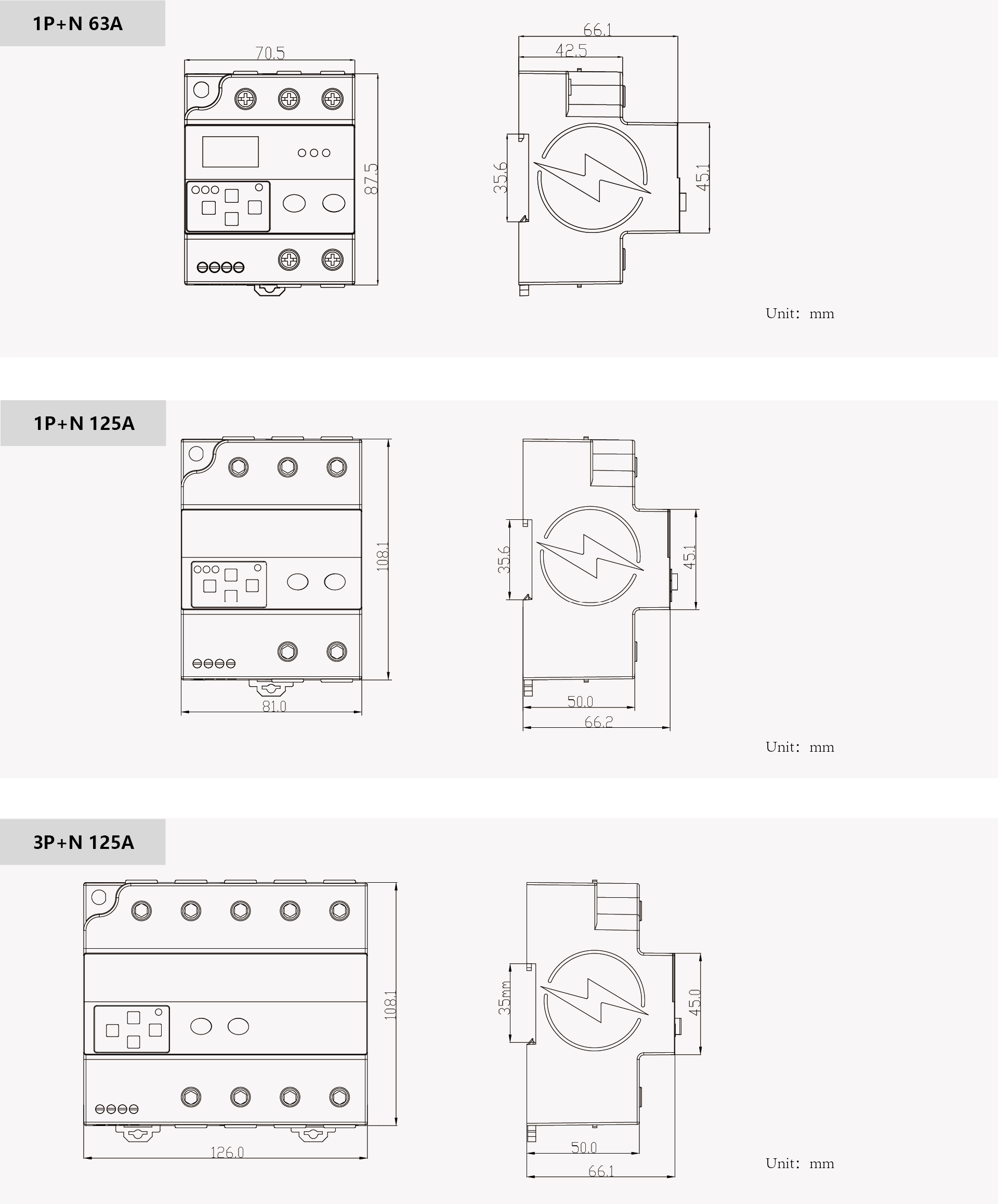 1P+N 63A

70.5

87.5

66.1

42.5

35.6

45.1

Unit: mm

1P+N 125A

108.1

81.0

35.6

45.1

50.0

66.2

Unit: mm

3P+N 125A

108.1

126.0

35mm

45.0

50.0

66.1

Unit: mm